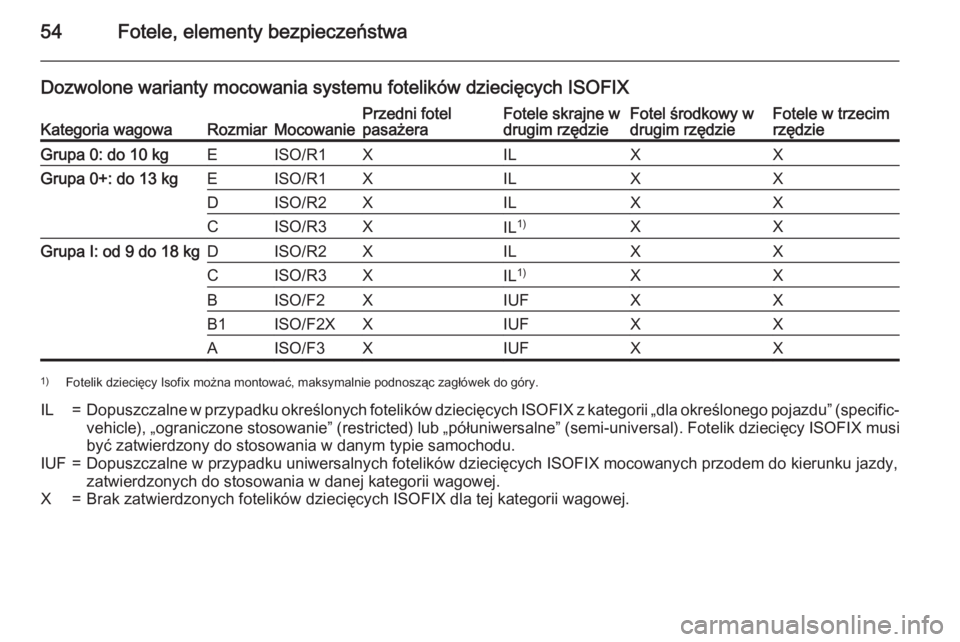 54 Fotele, elementy bezpieczeństwa

Dozwolone warianty mocowania systemu fotelików dziecięcych ISOFIX

| Kategoria wagowa | Rozmiar | Mocowanie | Przedni fotel pasażera | Fotele skrajne w drugim rzędzie | Fotel środkowy w drugim rzędzie | Fotele w trzecim rzędzie |
|---|---|---|---|---|---|---|
| Grupa 0: do 10 kg | E | ISO/R1 | X | IL | X | X |
| Grupa 0+: do 13 kg | E | ISO/R1 | X | IL | X | X |
| | D | ISO/R2 | X | IL | X | X |
| | C | ISO/R3 | X | IL$^{1)}$ | X | X |
| Grupa I: od 9 do 18 kg | D | ISO/R2 | X | IL | X | X |
| | C | ISO/R3 | X | IL$^{1)}$ | X | X |
| | B | ISO/F2 | X | IUF | X | X |
| | B1 | ISO/F2X | X | IUF | X | X |
| | A | ISO/F3 | X | IUF | X | X |

$^{1)}$ Fotelik dziecięcy Isofix można montować, maksymalnie podnosząc zagłówek do góry.

IL = Dopuszczalne w przypadku określonych fotelików dziecięcych ISOFIX z kategorii „dla określonego pojazdu” (specific-vehicle), „ograniczone stosowanie” (restricted) lub „półuniwersalne” (semi-universal). Fotelik dziecięcy ISOFIX musi być zatwierdzony do stosowania w danym typie samochodu.
IUF = Dopuszczalne w przypadku uniwersalnych fotelików dziecięcych ISOFIX mocowanych przodem do kierunku jazdy, zatwierdzonych do stosowania w danej kategorii wagowej.
X = Brak zatwierdzonych fotelików dziecięcych ISOFIX dla tej kategorii wagowej.

carmanualsonline.info